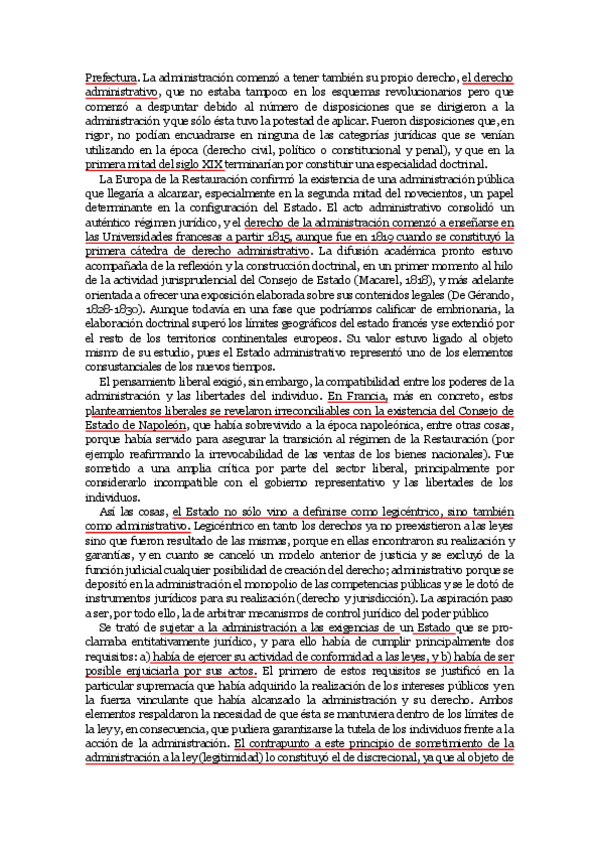 Prefectura. La administración comenzó a tener también su propio derecho, el derecho administrativo, que no estaba tampoco en los esquemas revolucionarios pero que comenzó a despuntar debido al número de disposiciones que se dirigieron a la administración y que sólo ésta tuvo la potestad de aplicar. Fueron disposiciones que, en rigor, no podían encuadrarse en ninguna de las categorías jurídicas que se venían utilizando en la época (derecho civil, político o constitucional y penal), y que en la primera mitad del siglo XIX terminarían por constituir una especialidad doctrinal.

La Europa de la Restauración confirmó la existencia de una administración pública que llegaría a alcanzar, especialmente en la segunda mitad del novecientos, un papel determinante en la configuración del Estado. El acto administrativo consolidó un auténtico régimen jurídico, y el derecho de la administración comenzó a enseñarse en las Universidades francesas a partir 1815, aunque fue en 1819 cuando se constituyó la primera cátedra de derecho administrativo. La difusión académica pronto estuvo acompañada de la reflexión y la construcción doctrinal, en un primer momento al hilo de la actividad jurisprudencial del Consejo de Estado (Macarel, 1818), y más adelante orientada a ofrecer una exposición elaborada sobre sus contenidos legales (De Gérando, 1828-1830). Aunque todavía en una fase que podríamos calificar de embrionaria, la elaboración doctrinal superó los límites geográficos del estado francés y se extendió por el resto de los territorios continentales europeos. Su valor estuvo ligado al objeto mismo de su estudio, pues el Estado administrativo representó uno de los elementos consustanciales de los nuevos tiempos.

El pensamiento liberal exigió, sin embargo, la compatibilidad entre los poderes de la administración y las libertades del individuo. En Francia, más en concreto, estos planteamientos liberales se revelaron irreconciliables con la existencia del Consejo de Estado de Napoleón, que había sobrevivido a la época napoleónica, entre otras cosas, porque había servido para asegurar la transición al régimen de la Restauración (por ejemplo reafirmando la irrevocabilidad de las ventas de los bienes nacionales). Fue sometido a una amplia crítica por parte del sector liberal, principalmente por considerarlo incompatible con el gobierno representativo y las libertades de los individuos.

Así las cosas, el Estado no sólo vino a definirse como legicéntrico, sino también como administrativo. Legicéntrico en tanto los derechos ya no preexistieron a las leyes sino que fueron resultado de las mismas, porque en ellas encontraron su realización y garantías, y en cuanto se canceló un modelo anterior de justicia y se excluyó de la función judicial cualquier posibilidad de creación del derecho; administrativo porque se depositó en la administración el monopolio de las competencias públicas y se le dotó de instrumentos jurídicos para su realización (derecho y jurisdicción). La aspiración paso a ser, por todo ello, la de arbitrar mecanismos de control jurídico del poder público

Se trató de sujetar a la administración a las exigencias de un Estado que se proclamaba entitativamente jurídico, y para ello había de cumplir principalmente dos requisitos: a) había de ejercer su actividad de conformidad a las leyes, y b) había de ser posible enjuiciarla por sus actos. El primero de estos requisitos se justificó en la particular supremacía que había adquirido la realización de los intereses públicos y en la fuerza vinculante que había alcanzado la administración y su derecho. Ambos elementos respaldaron la necesidad de que ésta se mantuviera dentro de los límites de la ley y, en consecuencia, que pudiera garantizarse la tutela de los individuos frente a la acción de la administración. El contrapunto a este principio de sometimiento de la administración a la ley (legitimidad) lo constituyó el de discrecional, ya que al objeto de